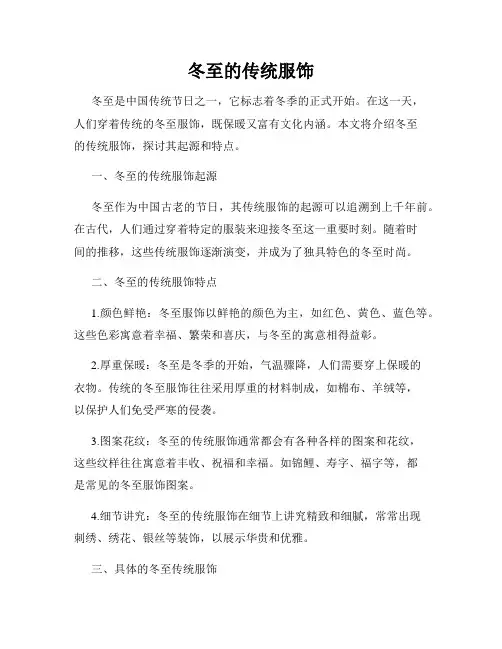 冬至的传统服饰

冬至是中国传统节日之一，它标志着冬季的正式开始。在这一天，人们穿着传统的冬至服饰，既保暖又富有文化内涵。本文将介绍冬至的传统服饰，探讨其起源和特点。

一、冬至的传统服饰起源

冬至作为中国古老的节日，其传统服饰的起源可以追溯到上千年前。在古代，人们通过穿着特定的服装来迎接冬至这一重要时刻。随着时间的推移，这些传统服饰逐渐演变，并成为了独具特色的冬至时尚。

二、冬至的传统服饰特点

1.颜色鲜艳：冬至服饰以鲜艳的颜色为主，如红色、黄色、蓝色等。这些色彩寓意着幸福、繁荣和喜庆，与冬至的寓意相得益彰。

2.厚重保暖：冬至是冬季的开始，气温骤降，人们需要穿上保暖的衣物。传统的冬至服饰往往采用厚重的材料制成，如棉布、羊绒等，以保护人们免受严寒的侵袭。

3.图案花纹：冬至的传统服饰通常都会有各种各样的图案和花纹，这些纹样往往寓意着丰收、祝福和幸福。如锦鲤、寿字、福字等，都是常见的冬至服饰图案。

4.细节讲究：冬至的传统服饰在细节上讲究精致和细腻，常常出现刺绣、绣花、银丝等装饰，以展示华贵和优雅。

三、具体的冬至传统服饰